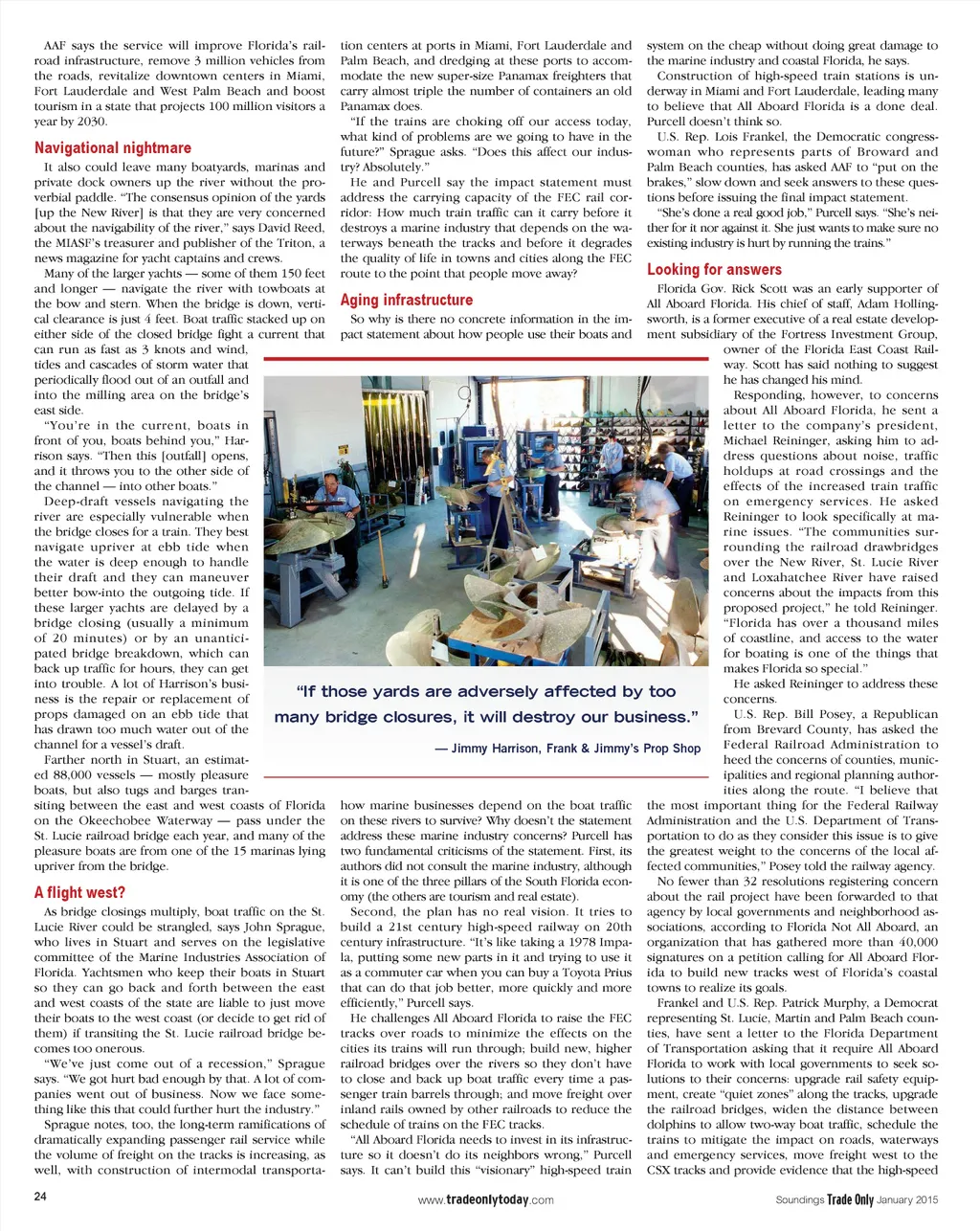 AAF says the service will improve Florida's railroad infrastructure, remove 3 million vehicles from the roads, revitalize downtown centers in Miami, Fort Lauderdale and West Palm Beach and boost tourism in a state that projects 100 million visitors a year by 2030.

Navigational nightmare

It also could leave many boatyards, marinas and private dock owners up the river without the proverbial paddle. "The consensus opinion of the yards [up the New River] is that they are very concerned about the navigability of the river," says David Reed, the MIASF's treasurer and publisher of the Triton, a news magazine for yacht captains and crews.

Many of the larger yachts — some of them 150 feet and longer — navigate the river with towboats at the bow and stern. When the bridge is down, vertical clearance is just 4 feet. Boat traffic stacked up on either side of the closed bridge fight a current that can run as fast as 3 knots and wind, tides and cascades of storm water that periodically flood out of an outfall and into the milling area on the bridge's east side.

"You're in the current, boats in front of you, boats behind you," Harrison says. "Then this [outfall] opens, and it throws you to the other side of the channel — into other boats."

Deep-draft vessels navigating the river are especially vulnerable when the bridge closes for a train. They best navigate upriver at ebb tide when the water is deep enough to handle their draft and they can maneuver better bow-into the outgoing tide. If these larger yachts are delayed by a bridge closing (usually a minimum of 20 minutes) or by an unanticipated bridge breakdown, which can back up traffic for hours, they can get into trouble. A lot of Harrison's business is the repair or replacement of props damaged on an ebb tide that has drawn too much water out of the channel for a vessel's draft.

Farther north in Stuart, an estimated 88,000 vessels — mostly pleasure boats, but also tugs and barges transiting between the east and west coasts of Florida on the Okeechobee Waterway — pass under the St. Lucie railroad bridge each year, and many of the pleasure boats are from one of the 15 marinas lying upriver from the bridge.

A flight west?

As bridge closings multiply, boat traffic on the St. Lucie River could be strangled, says John Sprague, who lives in Stuart and serves on the legislative committee of the Marine Industries Association of Florida. Yachtsmen who keep their boats in Stuart so they can go back and forth between the east and west coasts of the state are liable to just move their boats to the west coast (or decide to get rid of them) if transiting the St. Lucie railroad bridge becomes too onerous.

"We've just come out of a recession," Sprague says. "We got hurt bad enough by that. A lot of companies went out of business. Now we face something like this that could further hurt the industry."

Sprague notes, too, the long-term ramifications of dramatically expanding passenger rail service while the volume of freight on the tracks is increasing, as well, with construction of intermodal transportation centers at ports in Miami, Fort Lauderdale and Palm Beach, and dredging at these ports to accommodate the new super-size Panamax freighters that carry almost triple the number of containers an old Panamax does.

"If the trains are choking off our access today, what kind of problems are we going to have in the future?" Sprague asks. "Does this affect our industry? Absolutely."

He and Purcell say the impact statement must address the carrying capacity of the FEC rail corridor: How much train traffic can it carry before it destroys a marine industry that depends on the waterways beneath the tracks and before it degrades the quality of life in towns and cities along the FEC route to the point that people move away?

Aging infrastructure

So why is there no concrete information in the impact statement about how people use their boats and

"If those yards are adversely affected by too many bridge closures, it will destroy our business."

— Jimmy Harrison, Frank & Jimmy's Prop Shop

how marine businesses depend on the boat traffic on these rivers to survive? Why doesn't the statement address these marine industry concerns? Purcell has two fundamental criticisms of the statement. First, its authors did not consult the marine industry, although it is one of the three pillars of the South Florida economy (the others are tourism and real estate).

Second, the plan has no real vision. It tries to build a 21st century high-speed railway on 20th century infrastructure. "It's like taking a 1978 Impala, putting some new parts in it and trying to use it as a commuter car when you can buy a Toyota Prius that can do that job better, more quickly and more efficiently," Purcell says.

He challenges All Aboard Florida to raise the FEC tracks over roads to minimize the effects on the cities its trains will run through; build new, higher railroad bridges over the rivers so they don't have to close and back up boat traffic every time a passenger train barrels through; and move freight over inland rails owned by other railroads to reduce the schedule of trains on the FEC tracks.

"All Aboard Florida needs to invest in its infrastructure so it doesn't do its neighbors wrong," Purcell says. It can't build this "visionary" high-speed train system on the cheap without doing great damage to the marine industry and coastal Florida, he says.

Construction of high-speed train stations is underway in Miami and Fort Lauderdale, leading many to believe that All Aboard Florida is a done deal. Purcell doesn't think so.

U.S. Rep. Lois Frankel, the Democratic congresswoman who represents parts of Broward and Palm Beach counties, has asked AAF to "put on the brakes," slow down and seek answers to these questions before issuing the final impact statement.

"She's done a real good job," Purcell says. "She's neither for it nor against it. She just wants to make sure no existing industry is hurt by running the trains."

Looking for answers

Florida Gov. Rick Scott was an early supporter of All Aboard Florida. His chief of staff, Adam Hollingsworth, is a former executive of a real estate development subsidiary of the Fortress Investment Group, owner of the Florida East Coast Railway. Scott has said nothing to suggest he has changed his mind.

Responding, however, to concerns about All Aboard Florida, he sent a letter to the company's president, Michael Reininger, asking him to address questions about noise, traffic holdups at road crossings and the effects of the increased train traffic on emergency services. He asked Reininger to look specifically at marine issues. "The communities surrounding the railroad drawbridges over the New River, St. Lucie River and Loxahatchee River have raised concerns about the impacts from this proposed project," he told Reininger. "Florida has over a thousand miles of coastline, and access to the water for boating is one of the things that makes Florida so special."

He asked Reininger to address these concerns.

U.S. Rep. Bill Posey, a Republican from Brevard County, has asked the Federal Railroad Administration to heed the concerns of counties, municipalities and regional planning authorities along the route. "I believe that the most important thing for the Federal Railway Administration and the U.S. Department of Transportation to do as they consider this issue is to give the greatest weight to the concerns of the local affected communities," Posey told the railway agency.

No fewer than 32 resolutions registering concern about the rail project have been forwarded to that agency by local governments and neighborhood associations, according to Florida Not All Aboard, an organization that has gathered more than 40,000 signatures on a petition calling for All Aboard Florida to build new tracks west of Florida's coastal towns to realize its goals.

Frankel and U.S. Rep. Patrick Murphy, a Democrat representing St. Lucie, Martin and Palm Beach counties, have sent a letter to the Florida Department of Transportation asking that it require All Aboard Florida to work with local governments to seek solutions to their concerns: upgrade rail safety equipment, create "quiet zones" along the tracks, upgrade the railroad bridges, widen the distance between dolphins to allow two-way boat traffic, schedule the trains to mitigate the impact on roads, waterways and emergency services, move freight west to the CSX tracks and provide evidence that the high-speed

24 www.tradeonlytoday.com Soundings Trade Only January 2015